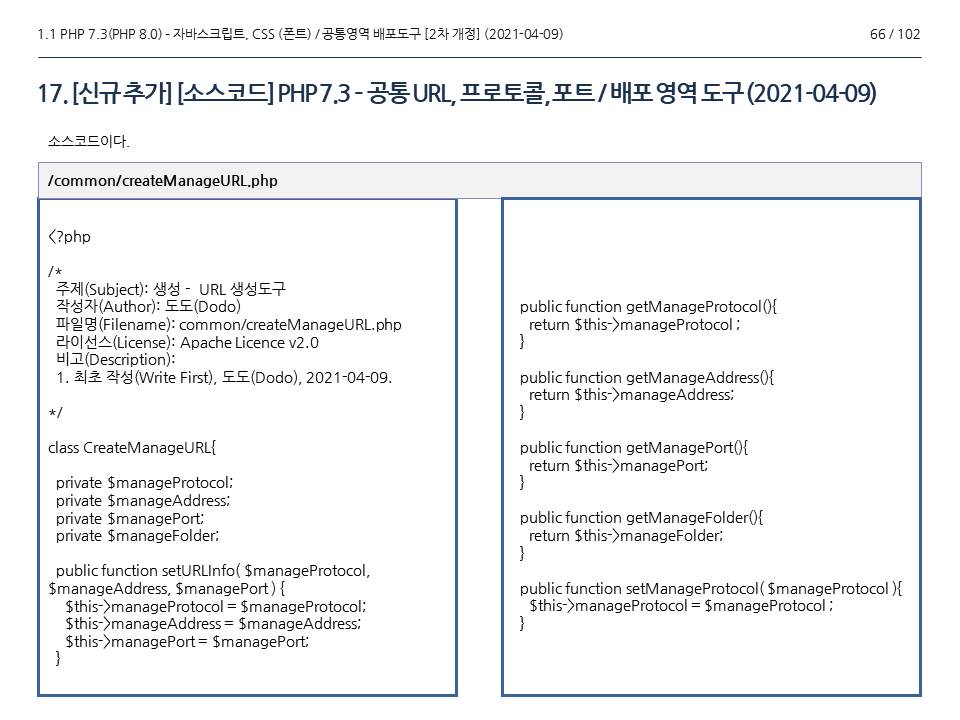 1.1 PHP 7.3(PHP 8.0) - 자바스크립트, CSS (폰트) / 공통영역 배포도구 [2차 개정] (2021-04-09) 66 / 102

17. [신규 추가] [소스코드] PHP 7.3 - 공통 URL, 프로토콜, 포트 / 배포 영역 도구 (2021-04-09)

소스코드이다.

/common/createManageURL.php

<?php

/*
주제(Subject): 생성 - URL 생성도구
작성자(Author): 도도(Dodo)
파일명(Filename): common/createManageURL.php
라이선스(License): Apache Licence v2.0
비고(Description):
1. 최초 작성(Write First), 도도(Dodo), 2021-04-09.

*/

class CreateManageURL{

private $manageProtocol;
private $manageAddress;
private $managePort;
private $manageFolder;

public function setURLInfo( $manageProtocol, $manageAddress, $managePort ) {
$this->manageProtocol = $manageProtocol;
$this->manageAddress = $manageAddress;
$this->managePort = $managePort;
}

public function getManageProtocol(){
return $this->manageProtocol ;
}

public function getManageAddress(){
return $this->manageAddress;
}

public function getManagePort(){
return $this->managePort;
}

public function getManageFolder(){
return $this->manageFolder;
}

public function setManageProtocol( $manageProtocol ){
$this->manageProtocol = $manageProtocol ;
}